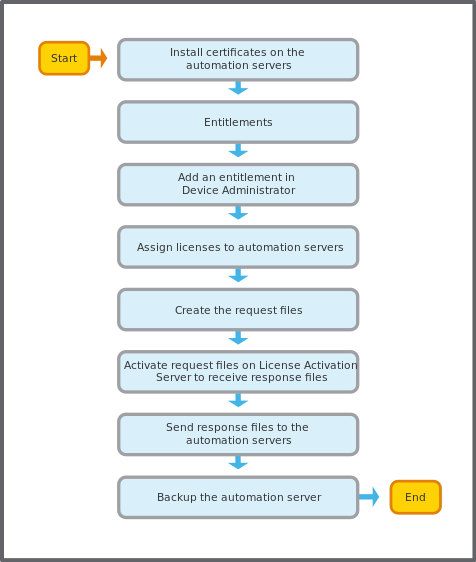 Start

Install certificates on the automation servers

Entitlements

Add an entitlement in Device Administrator

Assign licenses to automation servers

Create the request files

Activate request files on License Activation Server to receive response files

Send response files to the automation servers

Backup the automation server

End